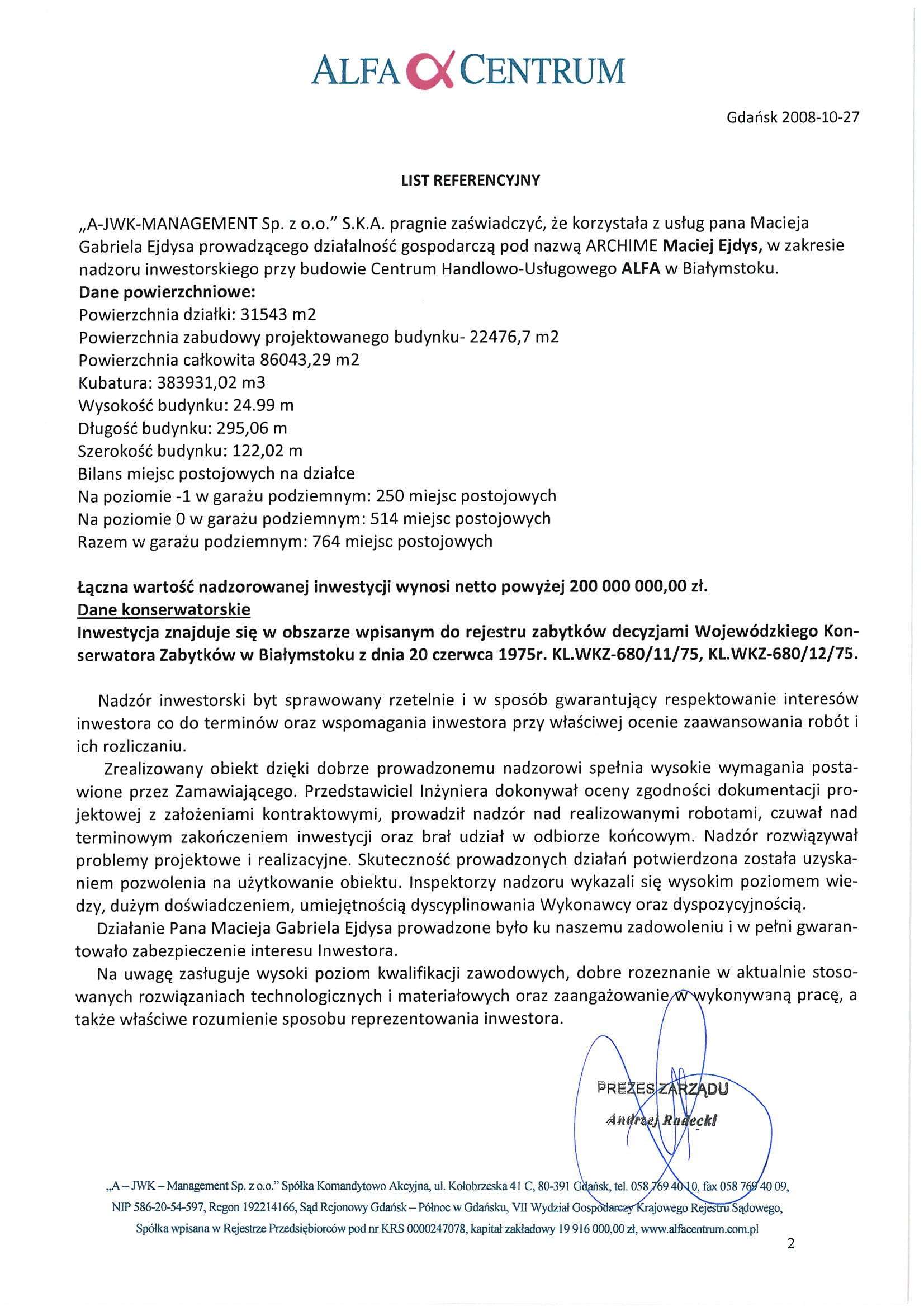 ALFA CENTRUM

Gdańsk 2008-10-27

LIST REFERENCYJNY

„A-JWK-MANAGEMENT Sp. z o.o." S.K.A. pragnie zaświadczyć, że korzystała z usług pana Macieja Gabriela Ejdysa prowadzącego działalność gospodarczą pod nazwą ARCHIME Maciej Ejdys, w zakresie nadzoru inwestorskiego przy budowie Centrum Handlowo-Usługowego ALFA w Białymstoku.
Dane powierzchniowe:
Powierzchnia działki: 31543 m2
Powierzchnia zabudowy projektowanego budynku- 22476,7 m2
Powierzchnia całkowita 86043,29 m2
Kubatura: 383931,02 m3
Wysokość budynku: 24.99 m
Długość budynku: 295,06 m
Szerokość budynku: 122,02 m
Bilans miejsc postojowych na działce
Na poziomie -1 w garażu podziemnym: 250 miejsc postojowych
Na poziomie 0 w garażu podziemnym: 514 miejsc postojowych
Razem w garażu podziemnym: 764 miejsc postojowych

Łączna wartość nadzorowanej inwestycji wynosi netto powyżej 200 000 000,00 zł.
Dane konserwatorskie
Inwestycja znajduje się w obszarze wpisanym do rejestru zabytków decyzjami Wojewódzkiego Konserwatora Zabytków w Białymstoku z dnia 20 czerwca 1975r. KL.WKZ-680/11/75, KL.WKZ-680/12/75.

Nadzór inwestorski byt sprawowany rzetelnie i w sposób gwarantujący respektowanie interesów inwestora co do terminów oraz wspomagania inwestora przy właściwej ocenie zaawansowania robót i ich rozliczaniu.

Zrealizowany obiekt dzięki dobrze prowadzonemu nadzorowi spełnia wysokie wymagania postawione przez Zamawiającego. Przedstawiciel Inżyniera dokonywał oceny zgodności dokumentacji projektowej z założeniami kontraktowymi, prowadził nadzór nad realizowanymi robotami, czuwał nad terminowym zakończeniem inwestycji oraz brał udział w odbiorze końcowym. Nadzór rozwiązywał problemy projektowe i realizacyjne. Skuteczność prowadzonych działań potwierdzona została uzyskaniem pozwolenia na użytkowanie obiektu. Inspektorzy nadzoru wykazali się wysokim poziomem wiedzy, dużym doświadczeniem, umiejętnością dyscyplinowania Wykonawcy oraz dyspozycyjnością.

Działanie Pana Macieja Gabriela Ejdysa prowadzone było ku naszemu zadowoleniu i w pełni gwarantowało zabezpieczenie interesu Inwestora.

Na uwagę zasługuje wysoki poziom kwalifikacji zawodowych, dobre rozeznanie w aktualnie stosowanych rozwiązaniach technologicznych i materiałowych oraz zaangażowanie w wykonywaną pracę, a także właściwe rozumienie sposobu reprezentowania inwestora.

PREZES ZARZĄDU
Andrzej Radecki

„A – JWK – Management Sp. z o.o." Spółka Komandytowo Akcyjna, ul. Kołobrzeska 41 C, 80-391 Gdańsk, tel. 058 769 40 10, fax 058 769 40 09, NIP 586-20-54-597, Regon 192214166, Sąd Rejonowy Gdańsk – Północ w Gdańsku, VII Wydział Gospodarczy Krajowego Rejestru Sądowego, Spółka wpisana w Rejestrze Przedsiębiorców pod nr KRS 0000247078, kapitał zakładowy 19 916 000,00 zł, www.alfacentrum.com.pl

2